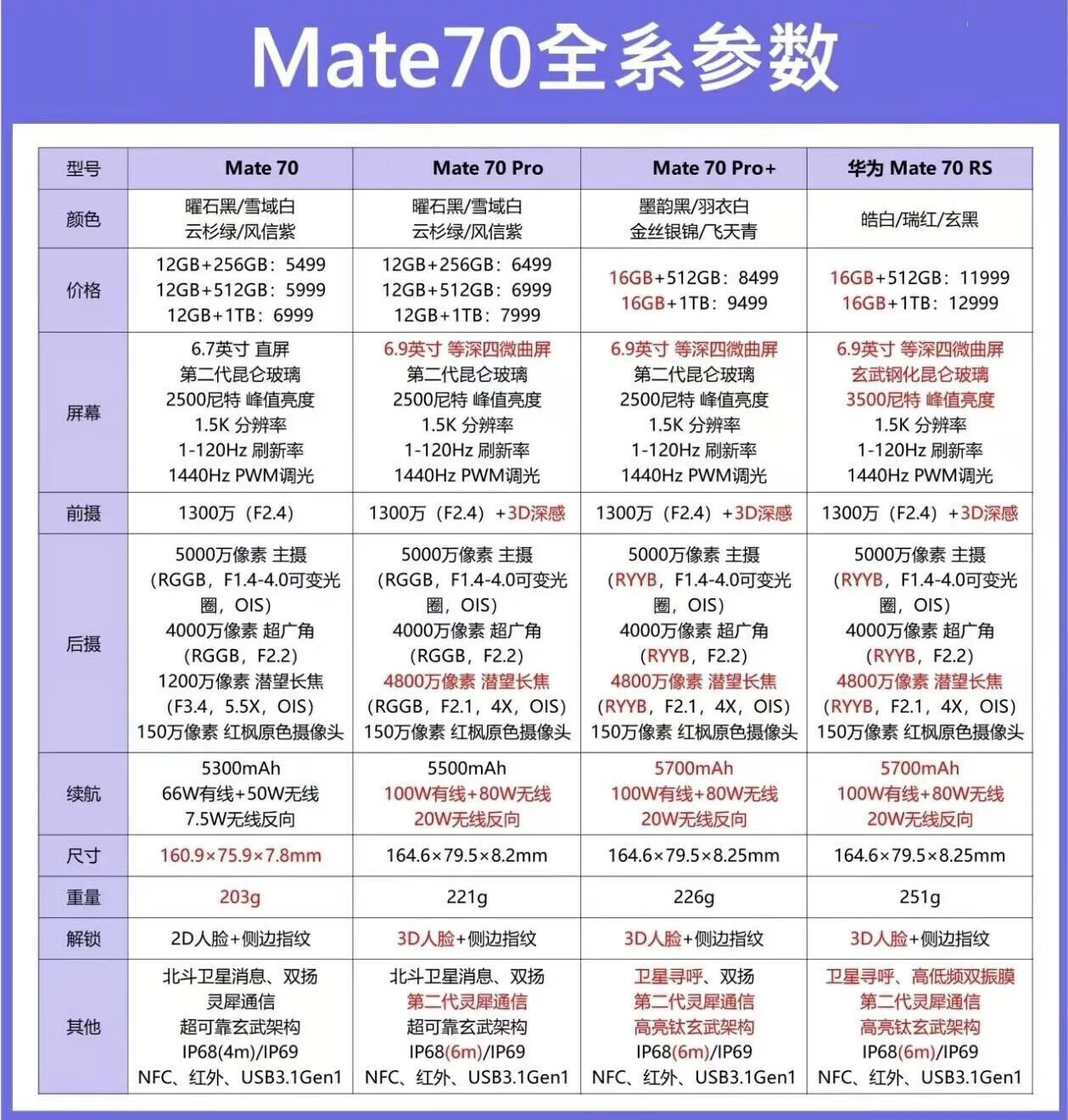 Mate70全系参数

| 型号 | Mate 70 | Mate 70 Pro | Mate 70 Pro+ | 华为 Mate 70 RS |
|---|---|---|---|---|
| 颜色 | 曜石黑/雪域白 云杉绿/风信紫 | 曜石黑/雪域白 云杉绿/风信紫 | 墨韵黑/羽衣白 金丝银锦/飞天青 | 皓白/瑞红/玄黑 |
| 价格 | 12GB+256GB：5499 12GB+512GB：5999 12GB+1TB：6999 | 12GB+256GB：6499 12GB+512GB：6999 12GB+1TB：7999 | 16GB+512GB：8499 16GB+1TB：9499 | 16GB+512GB：11999 16GB+1TB：12999 |
| 屏幕 | 6.7英寸 直屏 第二代昆仑玻璃 2500尼特 峰值亮度 1.5K 分辨率 1-120Hz 刷新率 1440Hz PWM调光 | 6.9英寸 等深四微曲屏 第二代昆仑玻璃 2500尼特 峰值亮度 1.5K 分辨率 1-120Hz 刷新率 1440Hz PWM调光 | 6.9英寸 等深四微曲屏 第二代昆仑玻璃 2500尼特 峰值亮度 1.5K 分辨率 1-120Hz 刷新率 1440Hz PWM调光 | 6.9英寸 等深四微曲屏 玄武钢化昆仑玻璃 3500尼特 峰值亮度 1.5K 分辨率 1-120Hz 刷新率 1440Hz PWM调光 |
| 前摄 | 1300万（F2.4） | 1300万（F2.4）+3D深感 | 1300万（F2.4）+3D深感 | 1300万（F2.4）+3D深感 |
| 后摄 | 5000万像素 主摄（RGGB，F1.4-4.0可变光圈，OIS）4000万像素 超广角（RGGB，F2.2）1200万像素 潜望长焦（F3.4，5.5X，OIS）150万像素 红枫原色摄像头 | 5000万像素 主摄（RGGB，F1.4-4.0可变光圈，OIS）4000万像素 超广角（RGGB，F2.2）4800万像素 潜望长焦（RGGB，F2.1，4X，OIS）150万像素 红枫原色摄像头 | 5000万像素 主摄（RYYB，F1.4-4.0可变光圈，OIS）4000万像素 超广角（RYYB，F2.2）4800万像素 潜望长焦（RYYB，F2.1，4X，OIS）150万像素 红枫原色摄像头 | 5000万像素 主摄（RYYB，F1.4-4.0可变光圈，OIS）4000万像素 超广角（RYYB，F2.2）4800万像素 潜望长焦（RYYB，F2.1，4X，OIS）150万像素 红枫原色摄像头 |
| 续航 | 5300mAh 66W有线+50W无线 7.5W无线反向 | 5500mAh 100W有线+80W无线 20W无线反向 | 5700mAh 100W有线+80W无线 20W无线反向 | 5700mAh 100W有线+80W无线 20W无线反向 |
| 尺寸 | 160.9×75.9×7.8mm | 164.6×79.5×8.2mm | 164.6×79.5×8.25mm | 164.6×79.5×8.25mm |
| 重量 | 203g | 221g | 226g | 251g |
| 解锁 | 2D人脸+侧边指纹 | 3D人脸+侧边指纹 | 3D人脸+侧边指纹 | 3D人脸+侧边指纹 |
| 其他 | 北斗卫星消息、双扬 灵犀通信 超可靠玄武架构 IP68(4m)/IP69 NFC、红外、USB3.1Gen1 | 北斗卫星消息、双扬 第二代灵犀通信 超可靠玄武架构 IP68(6m)/IP69 NFC、红外、USB3.1Gen1 | 卫星寻呼、双扬 第二代灵犀通信 高亮钛玄武架构 IP68(6m)/IP69 NFC、红外、USB3.1Gen1 | 卫星寻呼、高低频双振膜 第二代灵犀通信 高亮钛玄武架构 IP68(6m)/IP69 NFC、红外、USB3.1Gen1 |